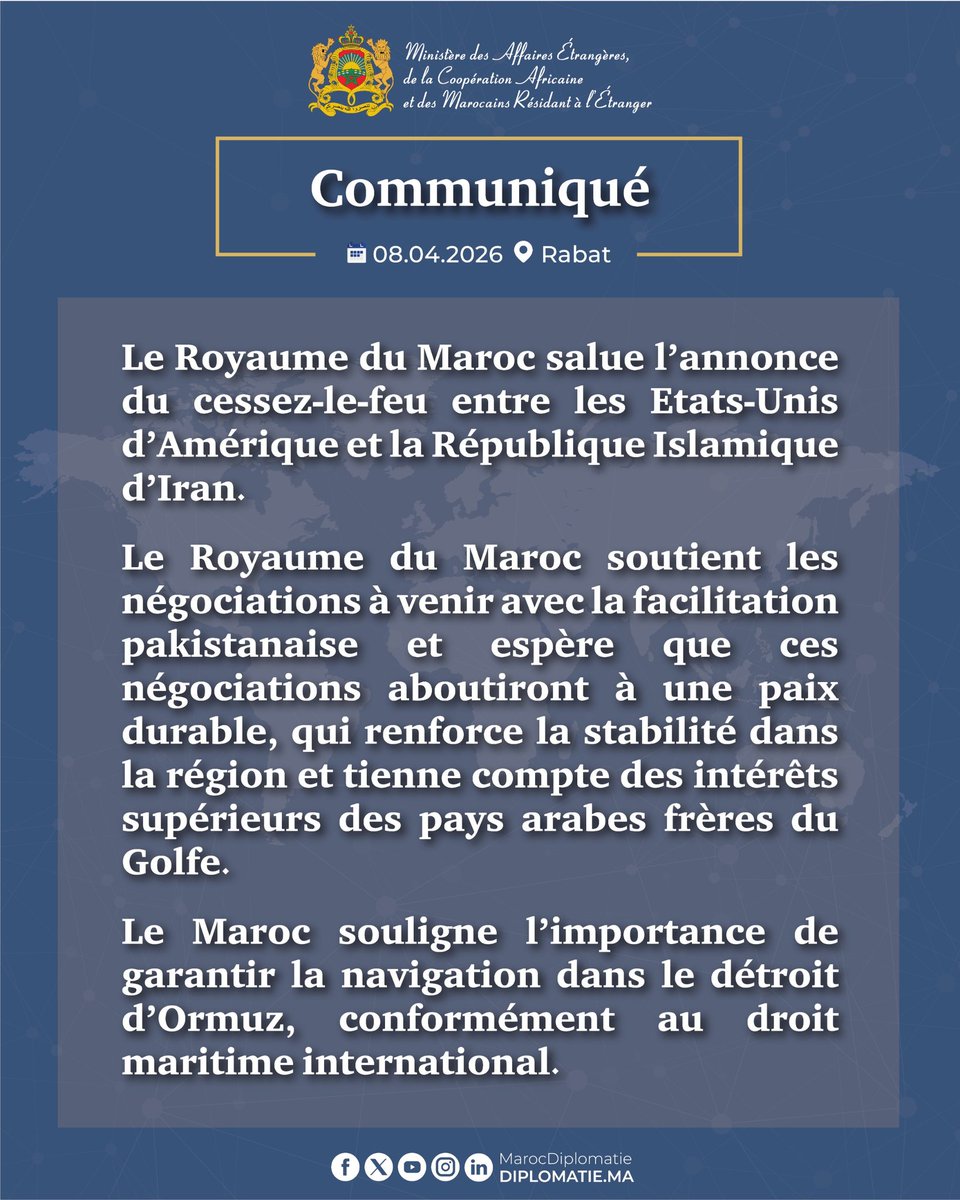 Ministère des Affaires Étrangères, de la Coopération Africaine et des Marocains Résidant à l'Étranger

Communiqué

08.04.2026 Rabat

Le Royaume du Maroc salue l'annonce du cessez-le-feu entre les Etats-Unis d'Amérique et la République Islamique d'Iran.

Le Royaume du Maroc soutient les négociations à venir avec la facilitation pakistanaise et espère que ces négociations aboutiront à une paix durable, qui renforce la stabilité dans la région et tienne compte des intérêts supérieurs des pays arabes frères du Golfe.

Le Maroc souligne l'importance de garantir la navigation dans le détroit d'Ormuz, conformément au droit maritime international.

MarocDiplomatie
DIPLOMATIE.MA